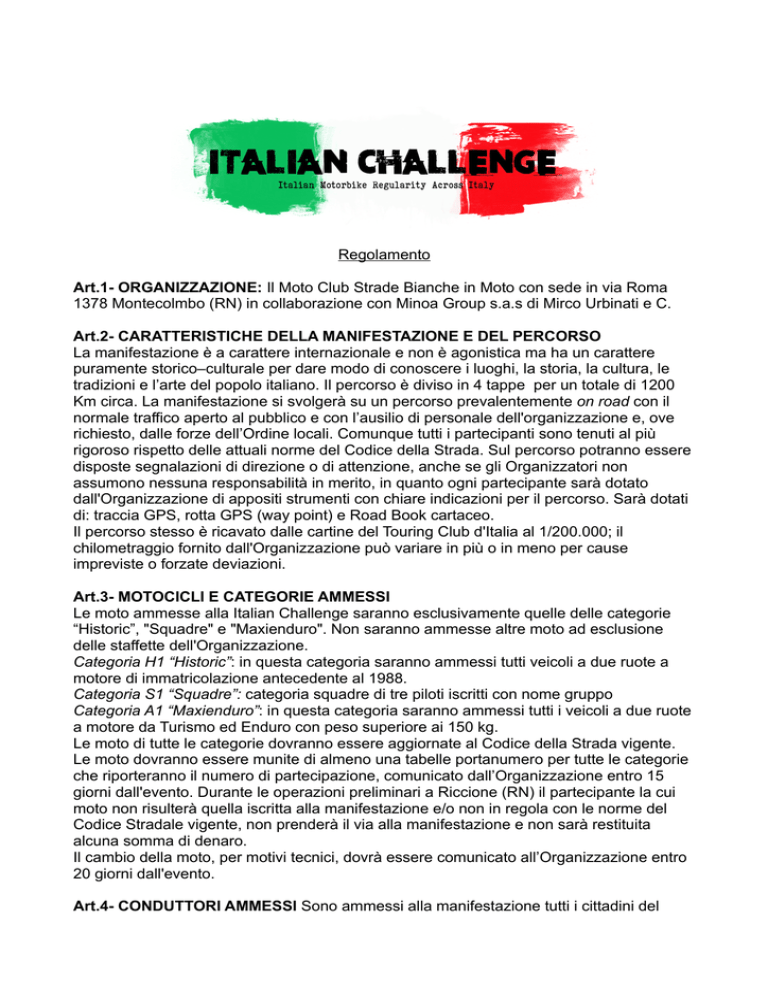 ITALIAN CHALLENGE
Italian Motorbike Regularity Across Italy

Regolamento

Art.1- ORGANIZZAZIONE: Il Moto Club Strade Bianche in Moto con sede in via Roma 1378 Montecolmbo (RN) in collaborazione con Minoa Group s.a.s di Mirco Urbinati e C.

Art.2- CARATTERISTICHE DELLA MANIFESTAZIONE E DEL PERCORSO
La manifestazione è a carattere internazionale e non è agonistica ma ha un carattere puramente storico–culturale per dare modo di conoscere i luoghi, la storia, la cultura, le tradizioni e l'arte del popolo italiano. Il percorso è diviso in 4 tappe per un totale di 1200 Km circa. La manifestazione si svolgerà su un percorso prevalentemente on road con il normale traffico aperto al pubblico e con l'ausilio di personale dell'organizzazione e, ove richiesto, dalle forze dell'Ordine locali. Comunque tutti i partecipanti sono tenuti al più rigoroso rispetto delle attuali norme del Codice della Strada. Sul percorso potranno essere disposte segnalazioni di direzione o di attenzione, anche se gli Organizzatori non assumono nessuna responsabilità in merito, in quanto ogni partecipante sarà dotato dall'Organizzazione di appositi strumenti con chiare indicazioni per il percorso. Sarà dotati di: traccia GPS, rotta GPS (way point) e Road Book cartaceo.
Il percorso stesso è ricavato dalle cartine del Touring Club d'Italia al 1/200.000; il chilometraggio fornito dall'Organizzazione può variare in più o in meno per cause impreviste o forzate deviazioni.

Art.3- MOTOCICLI E CATEGORIE AMMESSI
Le moto ammesse alla Italian Challenge saranno esclusivamente quelle delle categorie "Historic", "Squadre" e "Maxienduro". Non saranno ammesse altre moto ad esclusione delle staffette dell'Organizzazione.
Categoria H1 "Historic": in questa categoria saranno ammessi tutti veicoli a due ruote a motore di immatricolazione antecedente al 1988.
Categoria S1 "Squadre": categoria squadre di tre piloti iscritti con nome gruppo
Categoria A1 "Maxienduro": in questa categoria saranno ammessi tutti i veicoli a due ruote a motore da Turismo ed Enduro con peso superiore ai 150 kg.
Le moto di tutte le categorie dovranno essere aggiornate al Codice della Strada vigente. Le moto dovranno essere munite di almeno una tabelle portanumero per tutte le categorie che riporteranno il numero di partecipazione, comunicato dall'Organizzazione entro 15 giorni dall'evento. Durante le operazioni preliminari a Riccione (RN) il partecipante la cui moto non risulterà quella iscritta alla manifestazione e/o non in regola con le norme del Codice Stradale vigente, non prenderà il via alla manifestazione e non sarà restituita alcuna somma di denaro.
Il cambio della moto, per motivi tecnici, dovrà essere comunicato all'Organizzazione entro 20 giorni dall'evento.

Art.4- CONDUTTORI AMMESSI Sono ammessi alla manifestazione tutti i cittadini del